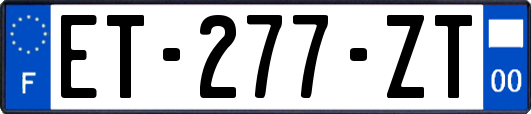 F
ET-277-ZT
00